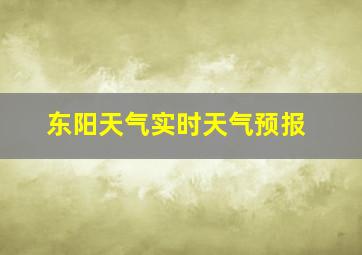 东阳天气实时天气预报